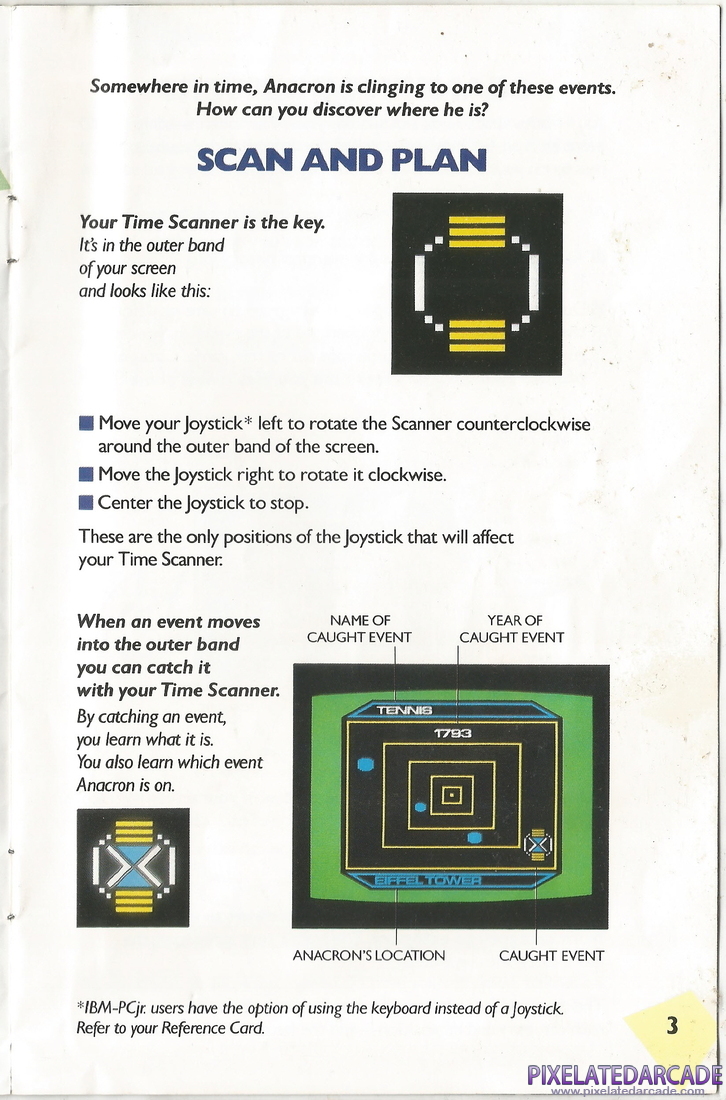 Somewhere in time, Anacron is clinging to one of these events. How can you discover where he is?

SCAN AND PLAN

Your Time Scanner is the key. It's in the outer band of your screen and looks like this:

■ Move your Joystick* left to rotate the Scanner counterclockwise around the outer band of the screen.
■ Move the Joystick right to rotate it clockwise.
■ Center the Joystick to stop.

These are the only positions of the Joystick that will affect your Time Scanner.

When an event moves into the outer band you can catch it with your Time Scanner. By catching an event, you learn what it is. You also learn which event Anacron is on.

NAME OF CAUGHT EVENT

YEAR OF CAUGHT EVENT

TENNIS

1793

EIFFEL TOWER

ANACRON'S LOCATION

CAUGHT EVENT

*IBM-PCjr. users have the option of using the keyboard instead of a Joystick. Refer to your Reference Card.

3

PIXELATEDARCADE
www.pixelatedarcade.com